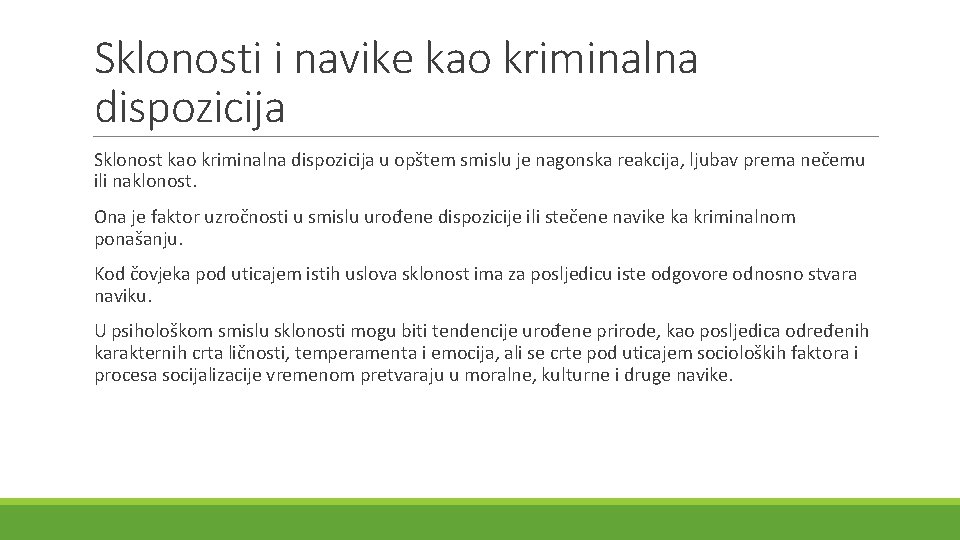 Sklonosti i navike kao kriminalna dispozicija

Sklonost kao kriminalna dispozicija u opštem smislu je nagonska reakcija, ljubav prema nečemu ili naklonost.

Ona je faktor uzročnosti u smislu urođene dispozicije ili stečene navike ka kriminalnom ponašanju.

Kod čovjeka pod uticajem istih uslova sklonost ima za posljedicu iste odgovore odnosno stvara naviku.

U psihološkom smislu sklonosti mogu biti tendencije urođene prirode, kao posljedica određenih karakternih crta ličnosti, temperamenta i emocija, ali se crte pod uticajem socioloških faktora i procesa socijalizacije vremenom pretvaraju u moralne, kulturne i druge navike.